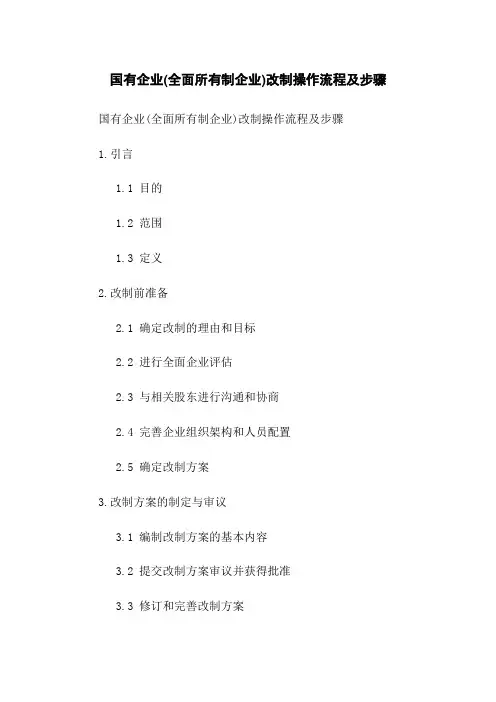 国有企业(全面所有制企业)改制操作流程及步骤

国有企业(全面所有制企业)改制操作流程及步骤

1.引言

1.1 目的

1.2 范围

1.3 定义

2.改制前准备

2.1 确定改制的理由和目标

2.2 进行全面企业评估

2.3 与相关股东进行沟通和协商

2.4 完善企业组织架构和人员配置

2.5 确定改制方案

3.改制方案的制定与审议

3.1 编制改制方案的基本内容

3.2 提交改制方案审议并获得批准

3.3 修订和完善改制方案